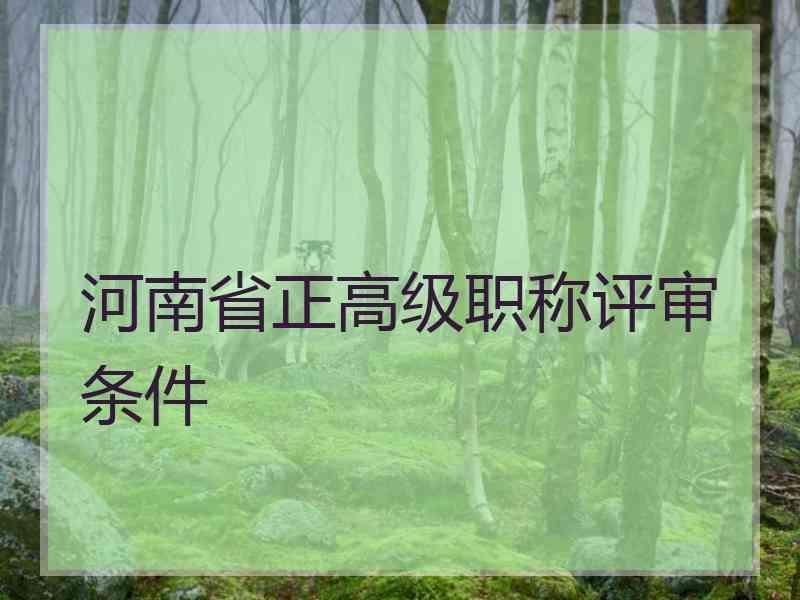 河南省正高级职称评审条件